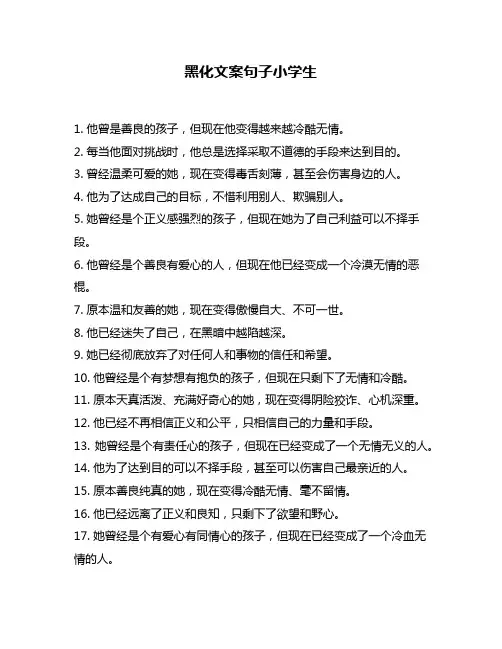 黑化文案句子小学生

1. 他曾是善良的孩子，但现在他变得越来越冷酷无情。

2. 每当他面对挑战时，他总是选择采取不道德的手段来达到目的。

3. 曾经温柔可爱的她，现在变得毒舌刻薄，甚至会伤害身边的人。

4. 他为了达成自己的目标，不惜利用别人、欺骗别人。

5. 她曾经是个正义感强烈的孩子，但现在她为了自己利益可以不择手段。

6. 他曾经是个善良有爱心的人，但现在他已经变成一个冷漠无情的恶棍。

7. 原本温和友善的她，现在变得傲慢自大、不可一世。

8. 他已经迷失了自己，在黑暗中越陷越深。

9. 她已经彻底放弃了对任何人和事物的信任和希望。

10. 他曾经是个有梦想有抱负的孩子，但现在只剩下了无情和冷酷。

11. 原本天真活泼、充满好奇心的她，现在变得阴险狡诈、心机深重。

12. 他已经不再相信正义和公平，只相信自己的力量和手段。

13. 她曾经是个有责任心的孩子，但现在已经变成了一个无情无义的人。

14. 他为了达到目的可以不择手段，甚至可以伤害自己最亲近的人。

15. 原本善良纯真的她，现在变得冷酷无情、毫不留情。

16. 他已经远离了正义和良知，只剩下了欲望和野心。

17. 她曾经是个有爱心有同情心的孩子，但现在已经变成了一个冷血无情的人。